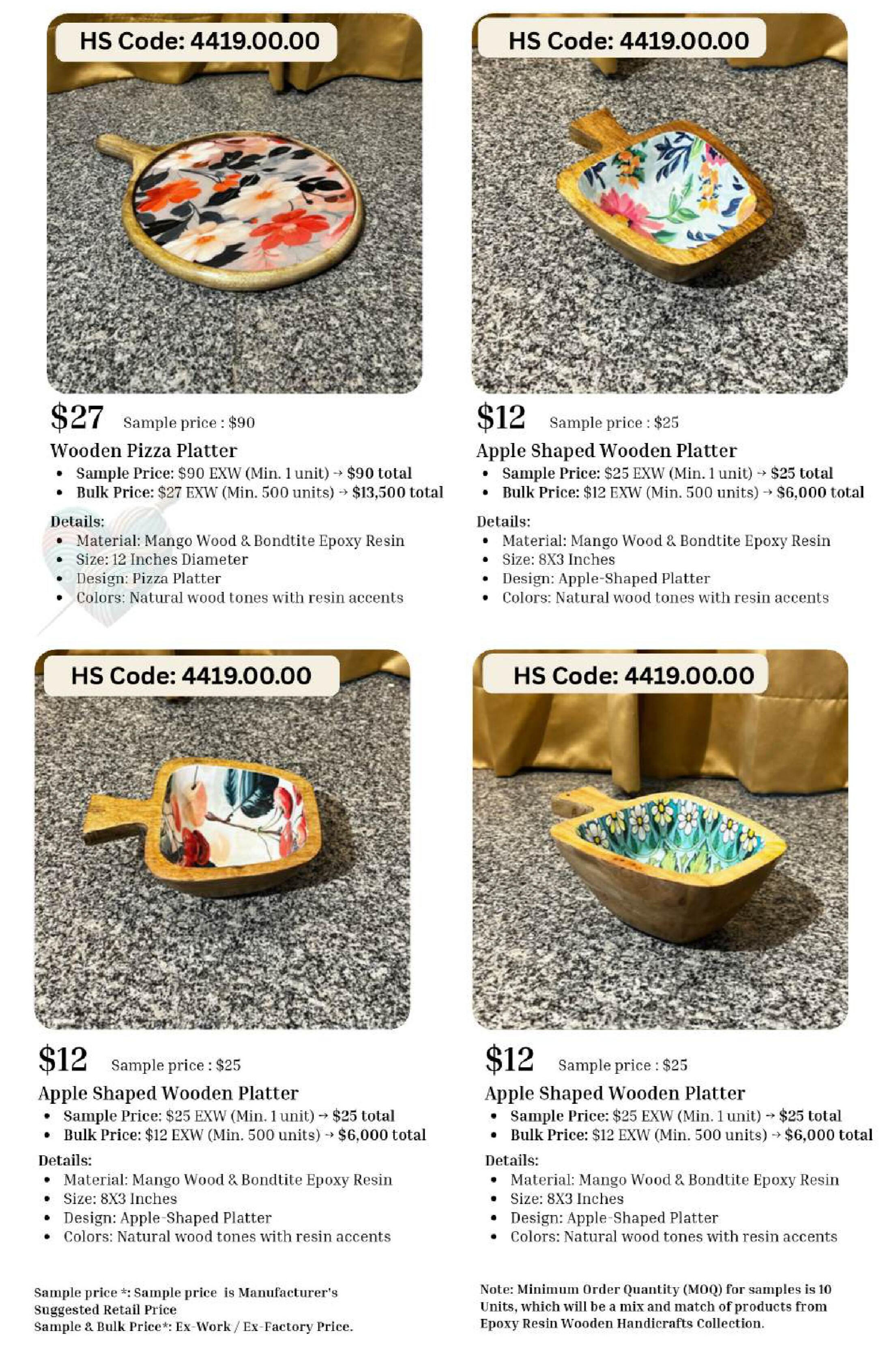 HS Code: 4419.00.00

$27 Sample price : $90

Wooden Pizza Platter

• Sample Price: $90 EXW (Min. 1 unit) → $90 total
• Bulk Price: $27 EXW (Min. 500 units) → $13,500 total

Details:

• Material: Mango Wood & Bondtite Epoxy Resin
• Size: 12 Inches Diameter
• Design: Pizza Platter
• Colors: Natural wood tones with resin accents

HS Code: 4419.00.00

$12 Sample price : $25

Apple Shaped Wooden Platter

• Sample Price: $25 EXW (Min. 1 unit) → $25 total
• Bulk Price: $12 EXW (Min. 500 units) → $6,000 total

Details:

• Material: Mango Wood & Bondtite Epoxy Resin
• Size: 8X3 Inches
• Design: Apple-Shaped Platter
• Colors: Natural wood tones with resin accents

HS Code: 4419.00.00

$12 Sample price : $25

Apple Shaped Wooden Platter

• Sample Price: $25 EXW (Min. 1 unit) → $25 total
• Bulk Price: $12 EXW (Min. 500 units) → $6,000 total

Details:

• Material: Mango Wood & Bondtite Epoxy Resin
• Size: 8X3 Inches
• Design: Apple-Shaped Platter
• Colors: Natural wood tones with resin accents

HS Code: 4419.00.00

$12 Sample price : $25

Apple Shaped Wooden Platter

• Sample Price: $25 EXW (Min. 1 unit) → $25 total
• Bulk Price: $12 EXW (Min. 500 units) → $6,000 total

Details:

• Material: Mango Wood & Bondtite Epoxy Resin
• Size: 8X3 Inches
• Design: Apple-Shaped Platter
• Colors: Natural wood tones with resin accents

Sample price *: Sample price is Manufacturer's Suggested Retail Price
Sample & Bulk Price*: Ex-Work / Ex-Factory Price.

Note: Minimum Order Quantity (MOQ) for samples is 10 Units, which will be a mix and match of products from Epoxy Resin Wooden Handicrafts Collection.